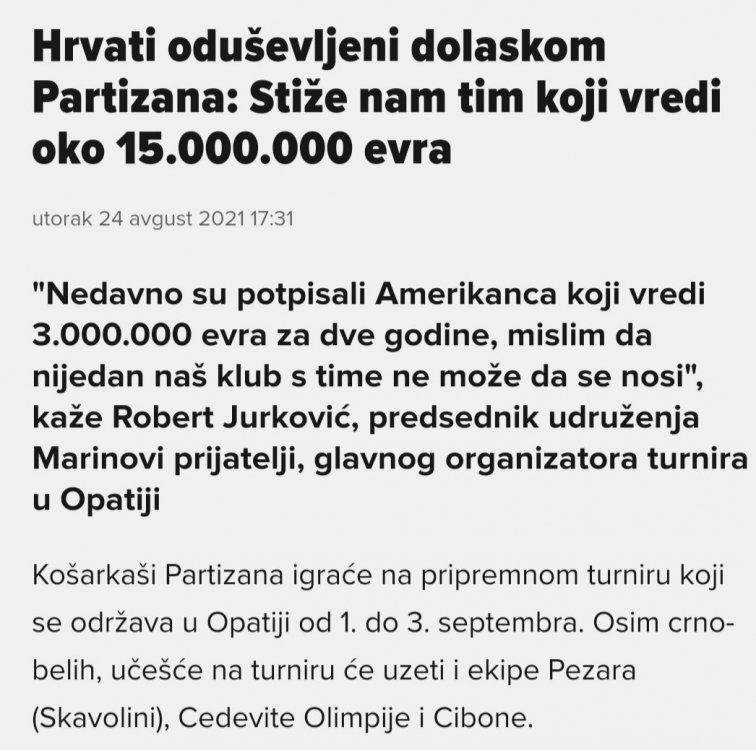 Hrvati oduševljeni dolaskom Partizana: Stiže nam tim koji vredi oko 15.000.000 evra

utorak 24 avgust 2021 17:31

"Nedavno su potpisali Amerikanca koji vredi 3.000.000 evra za dve godine, mislim da nijedan naš klub s time ne može da se nosi", kaže Robert Jurković, predsednik udruženja Marinovi prijatelji, glavnog organizatora turnira u Opatiji

Košarkaši Partizana igraće na pripremnom turniru koji se održava u Opatiji od 1. do 3. septembra. Osim crno-belih, učešće na turniru će uzeti i ekipe Pezara (Skavolini), Cedevite Olimpije i Cibone.